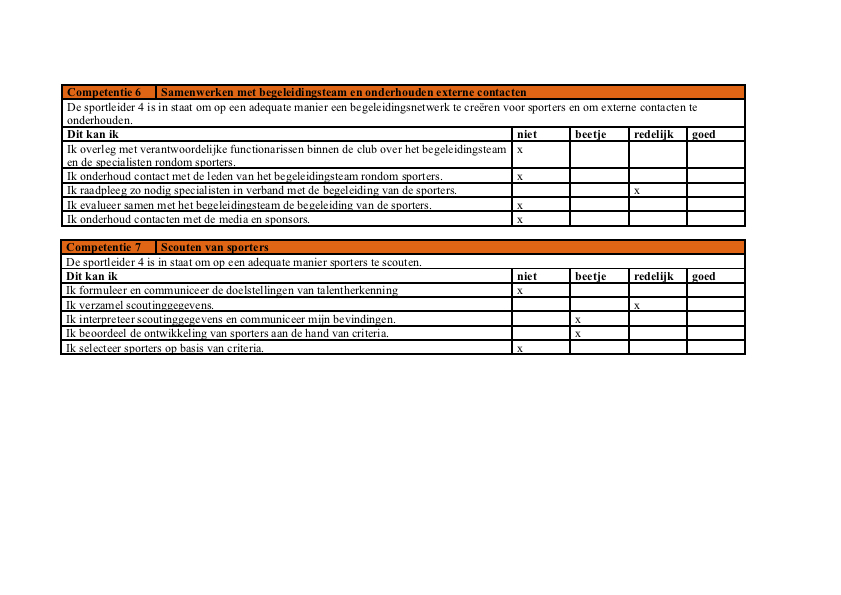 | Competentie 6 | Samenwerken met begeleidingsteam en onderhouden externe contacten | | | |
|---|---|---|---|---|
| De sportleider 4 is in staat om op een adequate manier een begeleidingsnetwerk te creëren voor sporters en om externe contacten te onderhouden. | | | | |
| **Dit kan ik** | **niet** | **beetje** | **redelijk** | **goed** |
| Ik overleg met verantwoordelijke functionarissen binnen de club over het begeleidingsteam en de specialisten rondom sporters. | x | | | |
| Ik onderhoud contact met de leden van het begeleidingsteam rondom sporters. | x | | | |
| Ik raadpleeg zo nodig specialisten in verband met de begeleiding van de sporters. | | | x | |
| Ik evalueer samen met het begeleidingsteam de begeleiding van de sporters. | x | | | |
| Ik onderhoud contacten met de media en sponsors. | x | | | |

| Competentie 7 | Scouten van sporters | | | |
|---|---|---|---|---|
| De sportleider 4 is in staat om op een adequate manier sporters te scouten. | | | | |
| **Dit kan ik** | **niet** | **beetje** | **redelijk** | **goed** |
| Ik formuleer en communiceer de doelstellingen van talentherkenning | x | | | |
| Ik verzamel scoutinggegevens. | | | x | |
| Ik interpreteer scoutinggegevens en communiceer mijn bevindingen. | | x | | |
| Ik beoordeel de ontwikkeling van sporters aan de hand van criteria. | | x | | |
| Ik selecteer sporters op basis van criteria. | x | | | |